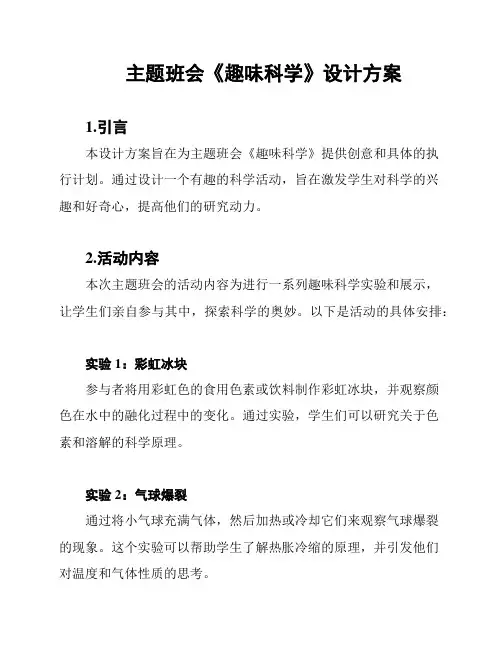 主题班会《趣味科学》设计方案

1.引言

本设计方案旨在为主题班会《趣味科学》提供创意和具体的执行计划。通过设计一个有趣的科学活动，旨在激发学生对科学的兴趣和好奇心，提高他们的研究动力。

2.活动内容

本次主题班会的活动内容为进行一系列趣味科学实验和展示，让学生们亲自参与其中，探索科学的奥妙。以下是活动的具体安排：

实验 1：彩虹冰块

参与者将用彩虹色的食用色素或饮料制作彩虹冰块，并观察颜色在水中的融化过程中的变化。通过实验，学生们可以研究关于色素和溶解的科学原理。

实验 2：气球爆裂

通过将小气球充满气体，然后加热或冷却它们来观察气球爆裂的现象。这个实验可以帮助学生了解热胀冷缩的原理，并引发他们对温度和气体性质的思考。